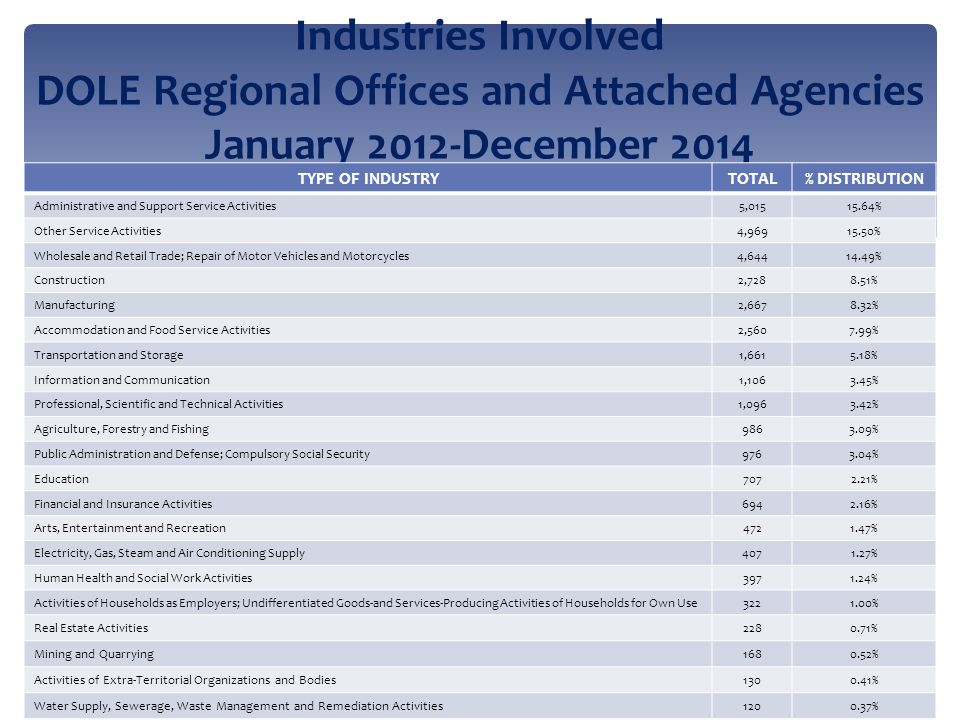 Industries Involved
DOLE Regional Offices and Attached Agencies
January 2012-December 2014

| TYPE OF INDUSTRY | TOTAL | % DISTRIBUTION |
|---|---|---|
| Administrative and Support Service Activities | 5,015 | 15.64% |
| Other Service Activities | 4,969 | 15.50% |
| Wholesale and Retail Trade; Repair of Motor Vehicles and Motorcycles | 4,644 | 14.49% |
| Construction | 2,728 | 8.51% |
| Manufacturing | 2,667 | 8.32% |
| Accommodation and Food Service Activities | 2,560 | 7.99% |
| Transportation and Storage | 1,661 | 5.18% |
| Information and Communication | 1,106 | 3.45% |
| Professional, Scientific and Technical Activities | 1,096 | 3.42% |
| Agriculture, Forestry and Fishing | 986 | 3.09% |
| Public Administration and Defense; Compulsory Social Security | 976 | 3.04% |
| Education | 707 | 2.21% |
| Financial and Insurance Activities | 694 | 2.16% |
| Arts, Entertainment and Recreation | 472 | 1.47% |
| Electricity, Gas, Steam and Air Conditioning Supply | 407 | 1.27% |
| Human Health and Social Work Activities | 397 | 1.24% |
| Activities of Households as Employers; Undifferentiated Goods-and Services-Producing Activities of Households for Own Use | 322 | 1.00% |
| Real Estate Activities | 228 | 0.71% |
| Mining and Quarrying | 168 | 0.52% |
| Activities of Extra-Territorial Organizations and Bodies | 130 | 0.41% |
| Water Supply, Sewerage, Waste Management and Remediation Activities | 120 | 0.37% |